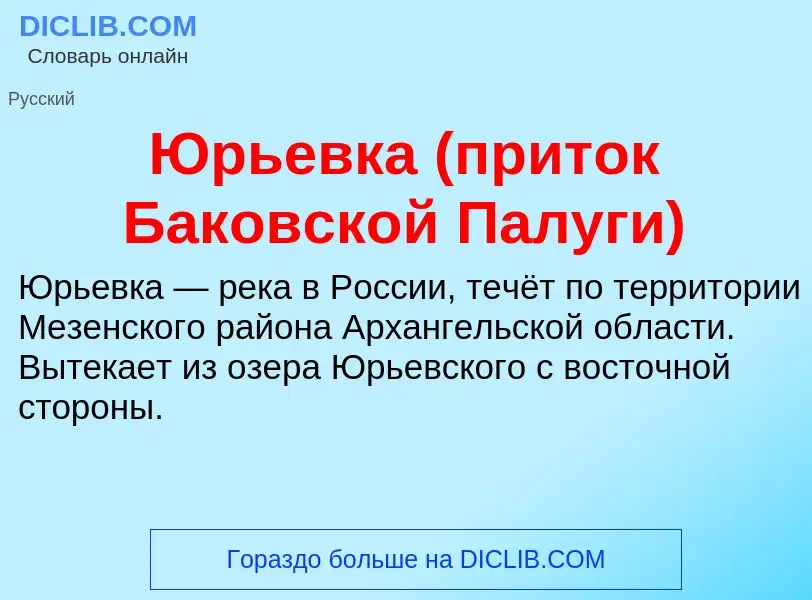 DICLIB.COM
Словарь онлайн

Русский

Юрьевка (приток Баковской Палуги)

Юрьевка — река в России, течёт по территории Мезенского района Архангельской области. Вытекает из озера Юрьевского с восточной стороны.

Гораздо больше на DICLIB.COM